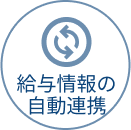 給与情報の
自動連携